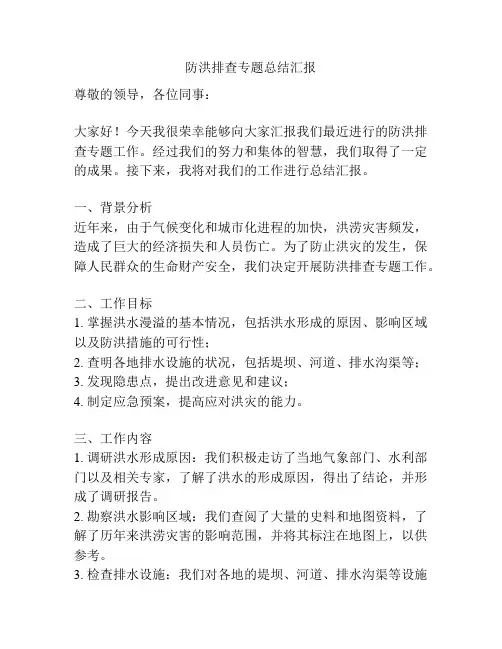 防洪排查专题总结汇报

尊敬的领导，各位同事：

大家好！今天我很荣幸能够向大家汇报我们最近进行的防洪排查专题工作。经过我们的努力和集体的智慧，我们取得了一定的成果。接下来，我将对我们的工作进行总结汇报。

一、背景分析
近年来，由于气候变化和城市化进程的加快，洪涝灾害频发，造成了巨大的经济损失和人员伤亡。为了防止洪灾的发生，保障人民群众的生命财产安全，我们决定开展防洪排查专题工作。

二、工作目标
1. 掌握洪水漫溢的基本情况，包括洪水形成的原因、影响区域以及防洪措施的可行性；
2. 查明各地排水设施的状况，包括堤坝、河道、排水沟渠等；
3. 发现隐患点，提出改进意见和建议；
4. 制定应急预案，提高应对洪灾的能力。

三、工作内容
1. 调研洪水形成原因：我们积极走访了当地气象部门、水利部门以及相关专家，了解了洪水的形成原因，得出了结论，并形成了调研报告。
2. 勘察洪水影响区域：我们查阅了大量的史料和地图资料，了解了历年来洪涝灾害的影响范围，并将其标注在地图上，以供参考。
3. 检查排水设施：我们对各地的堤坝、河道、排水沟渠等设施